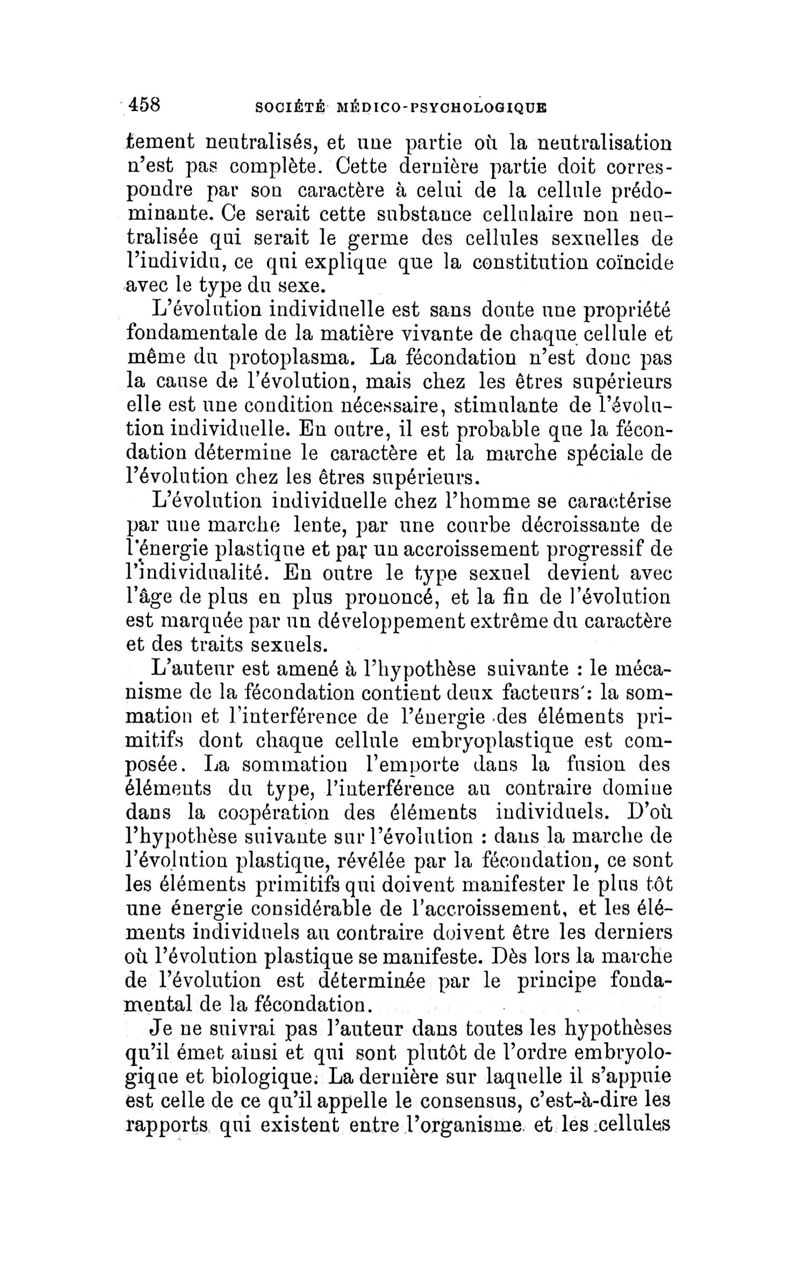 458 SOCIÉTÉ MÉDICO-PSYCHOLOGIQUE

tement neutralisés, et une partie où la neutralisation n'est pas complète. Cette dernière partie doit correspondre par son caractère à celui de la cellule prédominante. Ce serait cette substance cellulaire non neutralisée qui serait le germe des cellules sexuelles de l'individu, ce qui explique que la constitution coïncide avec le type du sexe.

L'évolution individuelle est sans doute une propriété fondamentale de la matière vivante de chaque cellule et même du protoplasma. La fécondation n'est donc pas la cause de l'évolution, mais chez les êtres supérieurs elle est une condition nécessaire, stimulante de l'évolution individuelle. En outre, il est probable que la fécondation détermine le caractère et la marche spéciale de l'évolution chez les êtres supérieurs.

L'évolution individuelle chez l'homme se caractérise par une marche lente, par une courbe décroissante de l'énergie plastique et par un accroissement progressif de l'individualité. En outre le type sexuel devient avec l'âge de plus en plus prononcé, et la fin de l'évolution est marquée par un développement extrême du caractère et des traits sexuels.

L'auteur est amené à l'hypothèse suivante : le mécanisme de la fécondation contient deux facteurs : la sommation et l'interférence de l'énergie des éléments primitifs dont chaque cellule embryoplastique est composée. La sommation l'emporte dans la fusion des éléments du type, l'interférence au contraire domine dans la coopération des éléments individuels. D'où l'hypothèse suivante sur l'évolution : dans la marche de l'évolution plastique, révélée par la fécondation, ce sont les éléments primitifs qui doivent manifester le plus tôt une énergie considérable de l'accroissement, et les éléments individuels au contraire doivent être les derniers où l'évolution plastique se manifeste. Dès lors la marche de l'évolution est déterminée par le principe fondamental de la fécondation.

Je ne suivrai pas l'auteur dans toutes les hypothèses qu'il émet ainsi et qui sont plutôt de l'ordre embryologique et biologique. La dernière sur laquelle il s'appuie est celle de ce qu'il appelle le consensus, c'est-à-dire les rapports qui existent entre l'organisme et les cellules